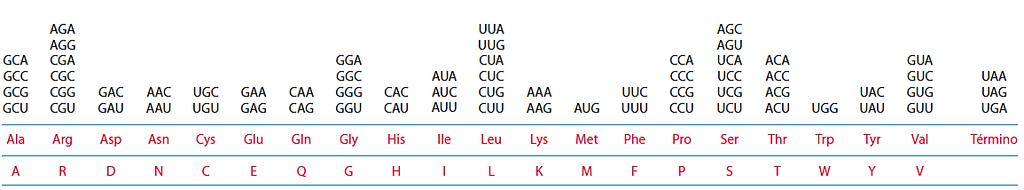 | GCA GCC GCG GCU | AGA AGG CGA CGC CGG CGU | GAC GAU | AAC AAU | UGC UGU | GAA GAG | CAA CAG | GGA GGC GGG GGU | CAC CAU | AUA AUC AUU | UUA UUG CUA CUC CUG CUU | AAA AAG | AUG | UUC UUU | CCA CCC CCG CCU | AGC AGU UCA UCC UCG UCU | ACA ACC ACG ACU | UGG | UAC UAU | GUA GUC GUG GUU | UAA UAG UGA |
|---|---|---|---|---|---|---|---|---|---|---|---|---|---|---|---|---|---|---|---|---|
| Ala | Arg | Asp | Asn | Cys | Glu | Gln | Gly | His | Ile | Leu | Lys | Met | Phe | Pro | Ser | Thr | Trp | Tyr | Val | Término |
| A | R | D | N | C | E | Q | G | H | I | L | K | M | F | P | S | T | W | Y | V | |